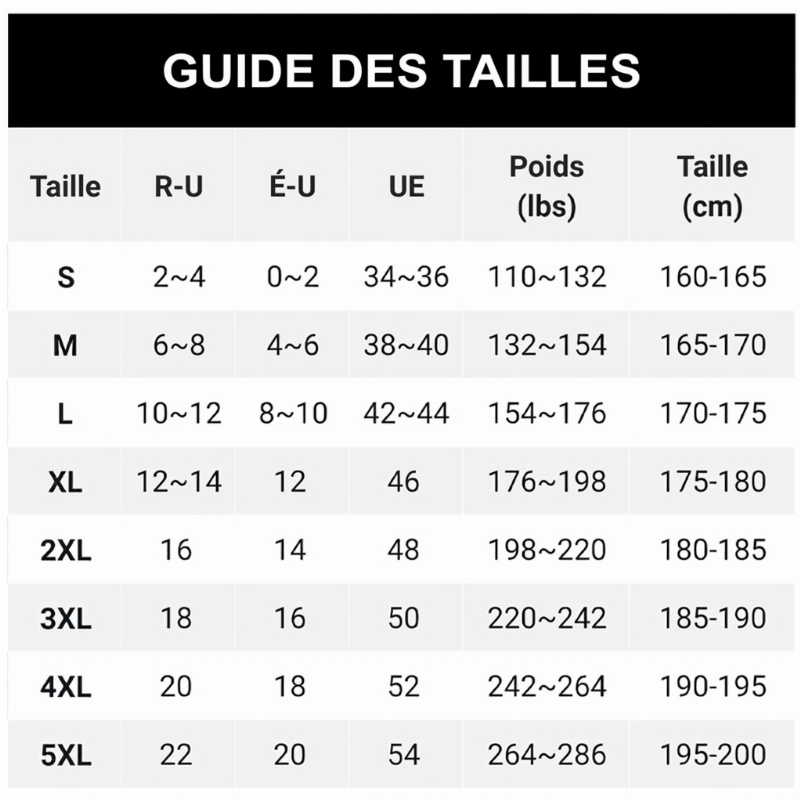 GUIDE DES TAILLES

| Taille | R-U | É-U | UE | Poids (lbs) | Taille (cm) |
|---|---|---|---|---|---|
| S | 2~4 | 0~2 | 34~36 | 110~132 | 160-165 |
| M | 6~8 | 4~6 | 38~40 | 132~154 | 165-170 |
| L | 10~12 | 8~10 | 42~44 | 154~176 | 170-175 |
| XL | 12~14 | 12 | 46 | 176~198 | 175-180 |
| 2XL | 16 | 14 | 48 | 198~220 | 180-185 |
| 3XL | 18 | 16 | 50 | 220~242 | 185-190 |
| 4XL | 20 | 18 | 52 | 242~264 | 190-195 |
| 5XL | 22 | 20 | 54 | 264~286 | 195-200 |